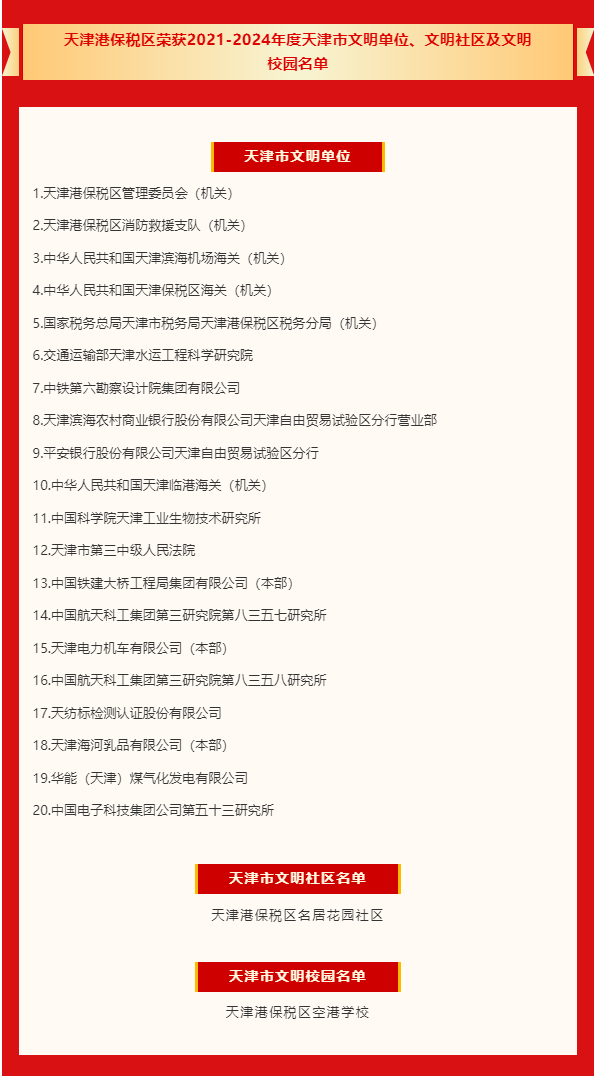 天津港保税区荣获2021-2024年度天津市文明单位、文明社区及文明校园名单

天津市文明单位

1.天津港保税区管理委员会（机关）

2.天津港保税区消防救援支队（机关）

3.中华人民共和国天津滨海机场海关（机关）

4.中华人民共和国天津保税区海关（机关）

5.国家税务总局天津市税务局天津港保税区税务分局（机关）

6.交通运输部天津水运工程科学研究院

7.中铁第六勘察设计院集团有限公司

8.天津滨海农村商业银行股份有限公司天津自由贸易试验区分行营业部

9.平安银行股份有限公司天津自由贸易试验区分行

10.中华人民共和国天津临港海关（机关）

11.中国科学院天津工业生物技术研究所

12.天津市第三中级人民法院

13.中国铁建大桥工程局集团有限公司（本部）

14.中国航天科工集团第三研究院第八三五七研究所

15.天津电力机车有限公司（本部）

16.中国航天科工集团第三研究院第八三五八研究所

17.天纺标检测认证股份有限公司

18.天津海河乳品有限公司（本部）

19.华能（天津）煤气化发电有限公司

20.中国电子科技集团公司第五十三研究所

天津市文明社区名单

天津港保税区名居花园社区

天津市文明校园名单

天津港保税区空港学校